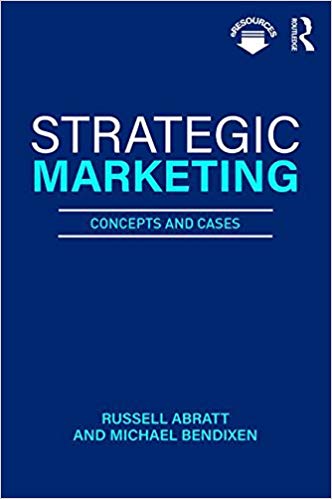 eRESOURCES

ROUTLEDGE

STRATEGIC
MARKETING

CONCEPTS AND CASES

RUSSELL ABRATT
AND MICHAEL BENDIXEN